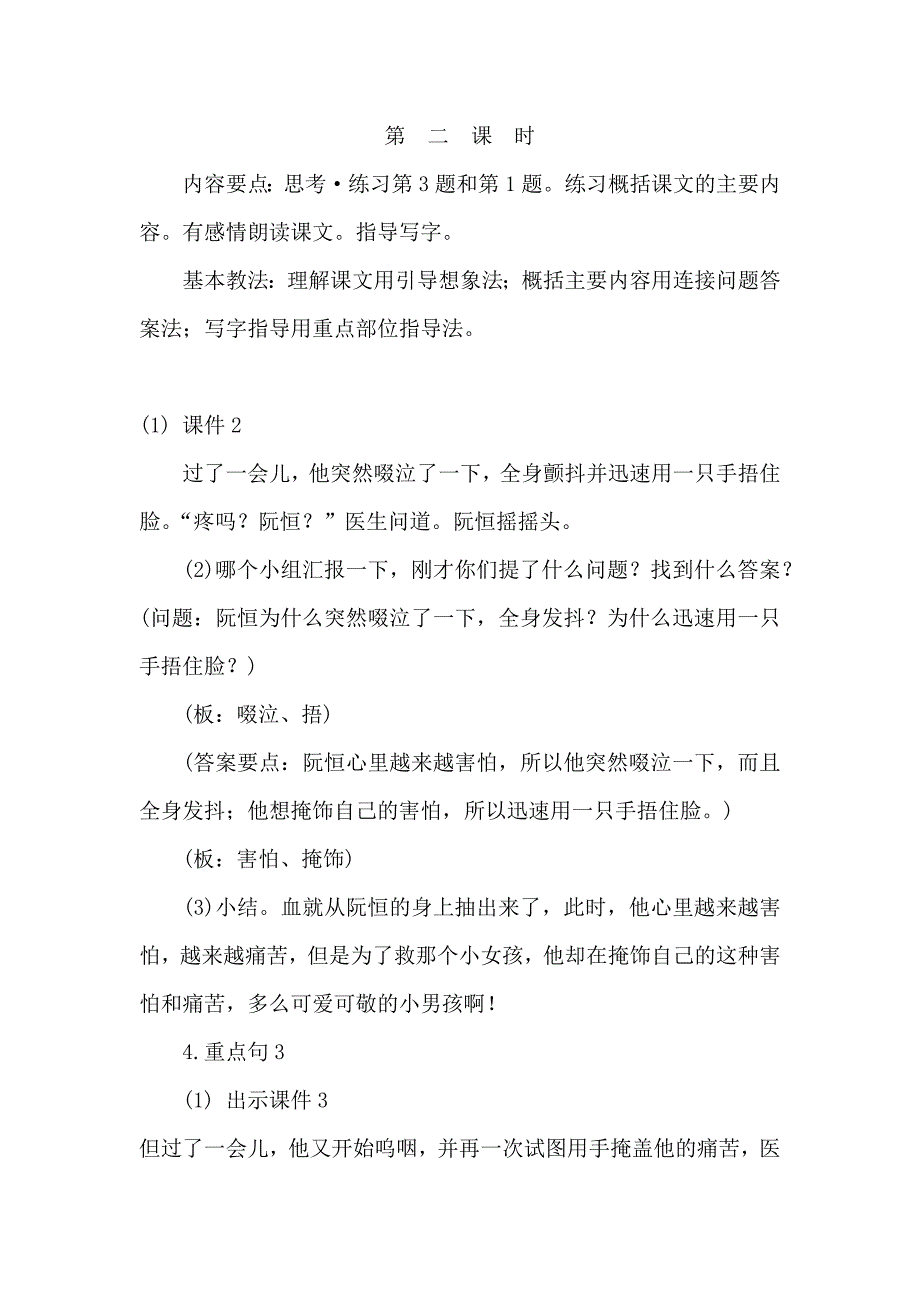 第　二　课　时

内容要点：思考·练习第3题和第1题。练习概括课文的主要内容。有感情朗读课文。指导写字。

基本教法：理解课文用引导想象法；概括主要内容用连接问题答案法；写字指导用重点部位指导法。

(1) 课件2

过了一会儿，他突然啜泣了一下，全身颤抖并迅速用一只手捂住脸。“疼吗？阮恒？”医生问道。阮恒摇摇头。

(2)哪个小组汇报一下，刚才你们提了什么问题？找到什么答案？(问题：阮恒为什么突然啜泣了一下，全身发抖？为什么迅速用一只手捂住脸？)

(板：啜泣、捂)

(答案要点：阮恒心里越来越害怕，所以他突然啜泣一下，而且全身发抖；他想掩饰自己的害怕，所以迅速用一只手捂住脸。)

(板：害怕、掩饰)

(3)小结。血就从阮恒的身上抽出来了，此时，他心里越来越害怕，越来越痛苦，但是为了救那个小女孩，他却在掩饰自己的这种害怕和痛苦，多么可爱可敬的小男孩啊！

4.重点句3

(1) 出示课件3

但过了一会儿，他又开始呜咽，并再一次试图用手掩盖他的痛苦，医